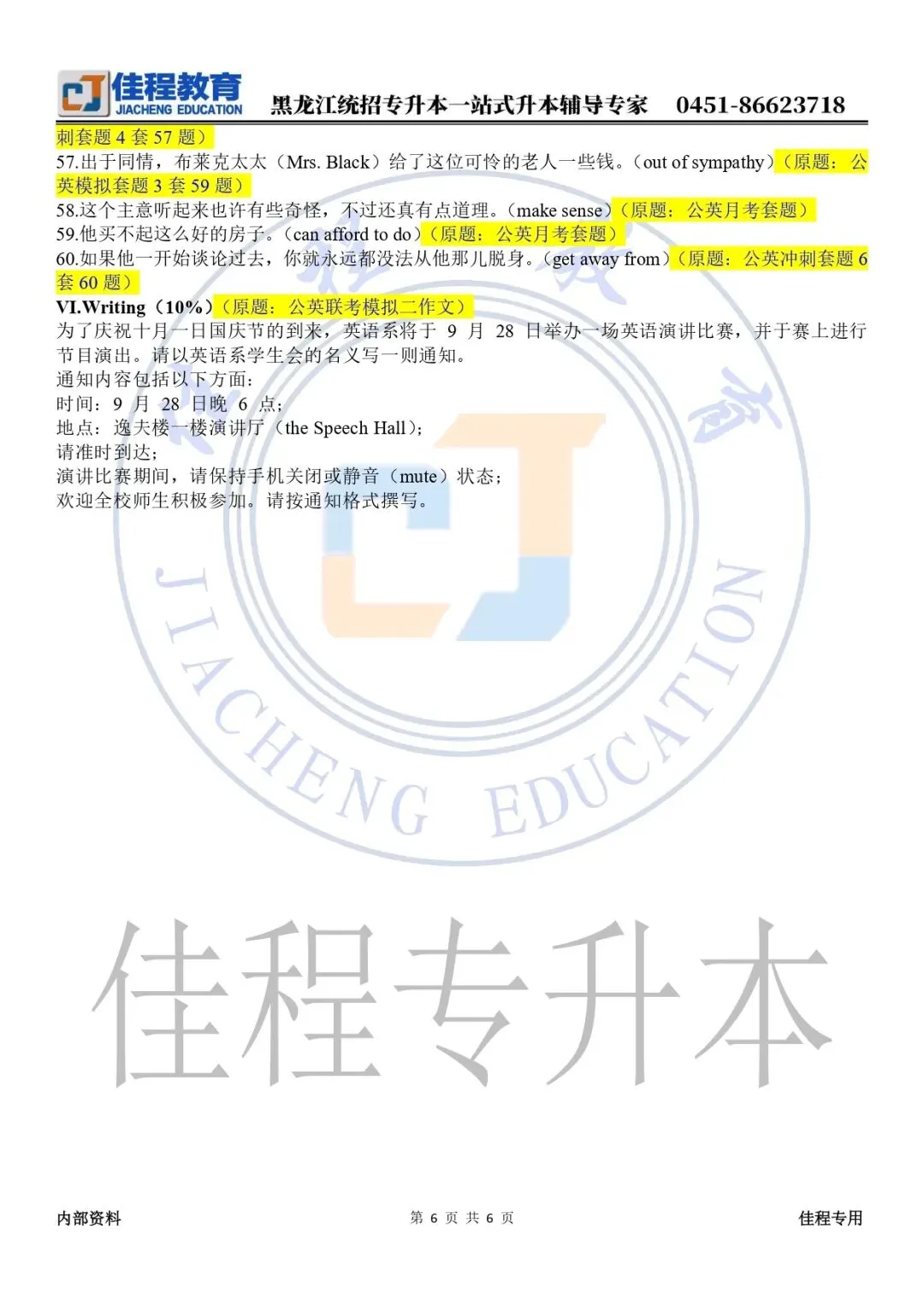 佳程教育
JIACHENG EDUCATION
黑龙江统招专升本一站式升本辅导专家 0451-86623718

刺套题 4 套 57 题）
57.出于同情，布莱克太太（Mrs. Black）给了这位可怜的老人一些钱。（out of sympathy）（原题：公英模拟套题 3 套 59 题）
58.这个主意听起来也许有些奇怪，不过还真有点道理。（make sense）（原题：公英月考套题）
59.他买不起这么好的房子。（can afford to do）（原题：公英月考套题）
60.如果他一开始谈论过去，你就永远都没法从他那儿脱身。（get away from）（原题：公英冲刺套题 6 套 60 题）
VI.Writing（10%）（原题：公英联考模拟二作文）
为了庆祝十月一日国庆节的到来，英语系将于 9 月 28 日举办一场英语演讲比赛，并于赛上进行节目演出。请以英语系学生会的名义写一则通知。
通知内容包括以下方面：
时间：9 月 28 日晚 6 点；
地点：逸夫楼一楼演讲厅（the Speech Hall）；
请准时到达；
演讲比赛期间，请保持手机关闭或静音（mute）状态；
欢迎全校师生积极参加。请按通知格式撰写。

JIACHENG EDUCATION
佳程专升本

内部资料 第 6 页 共 6 页 佳程专用